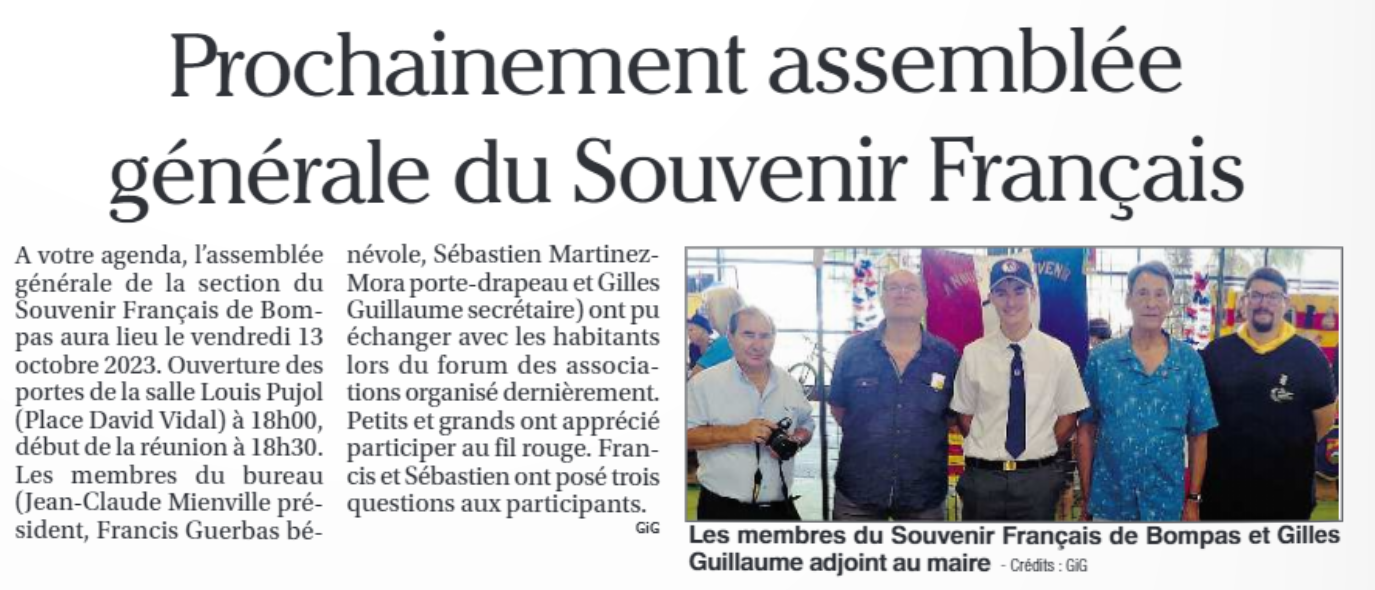 Prochainement assemblée générale du Souvenir Français

A votre agenda, l'assemblée générale de la section du Souvenir Français de Bompas aura lieu le vendredi 13 octobre 2023. Ouverture des portes de la salle Louis Pujol (Place David Vidal) à 18h00, début de la réunion à 18h30. Les membres du bureau (Jean-Claude Mienville président, Francis Guerbas bénévole, Sébastien Martinez-Mora porte-drapeau et Gilles Guillaume secrétaire) ont pu échanger avec les habitants lors du forum des associations organisé dernièrement. Petits et grands ont apprécié participer au fil rouge. Francis et Sébastien ont posé trois questions aux participants.

GiG

Les membres du Souvenir Français de Bompas et Gilles Guillaume adjoint au maire - Crédits : GiG